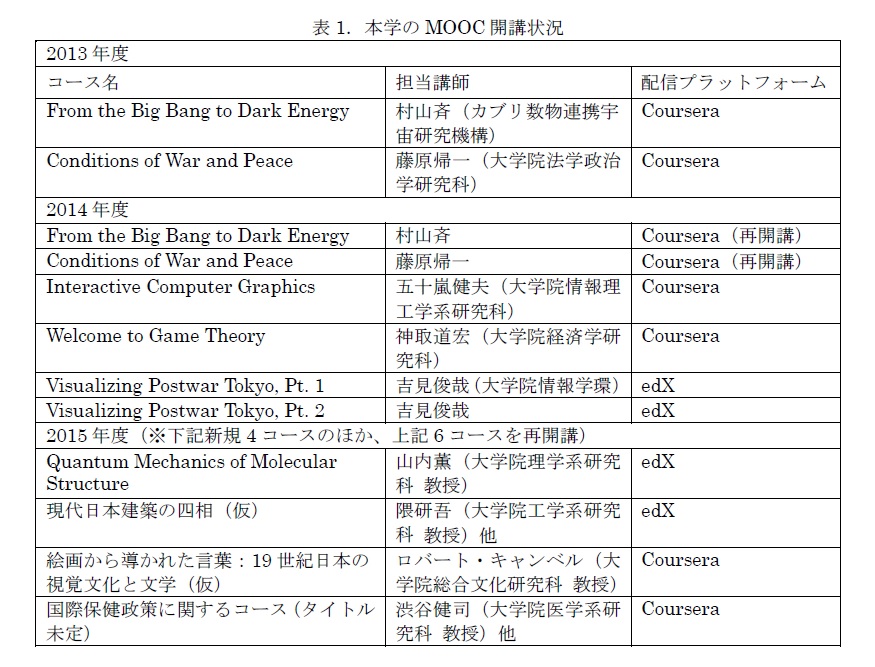 表 1. 本学の MOOC 開講状況

| 2013 年度 | | |
|---|---|---|
| コース名 | 担当講師 | 配信プラットフォーム |
| From the Big Bang to Dark Energy | 村山斉（カブリ数物連携宇宙研究機構） | Coursera |
| Conditions of War and Peace | 藤原帰一（大学院法学政治学研究科） | Coursera |
| 2014 年度 | | |
| From the Big Bang to Dark Energy | 村山斉 | Coursera（再開講） |
| Conditions of War and Peace | 藤原帰一 | Coursera（再開講） |
| Interactive Computer Graphics | 五十嵐健夫（大学院情報理工学系研究科） | Coursera |
| Welcome to Game Theory | 神取道宏（大学院経済学研究科） | Coursera |
| Visualizing Postwar Tokyo, Pt. 1 | 吉見俊哉（大学院情報学環） | edX |
| Visualizing Postwar Tokyo, Pt. 2 | 吉見俊哉 | edX |
| 2015 年度（※下記新規 4 コースのほか、上記 6 コースを再開講） | | |
| Quantum Mechanics of Molecular Structure | 山内薫（大学院理学系研究科 教授） | edX |
| 現代日本建築の四相（仮） | 隈研吾（大学院工学系研究科 教授）他 | edX |
| 絵画から導かれた言葉：19 世紀日本の視覚文化と文学（仮） | ロバート・キャンベル（大学院総合文化研究科 教授） | Coursera |
| 国際保健政策に関するコース（タイトル未定） | 渋谷健司（大学院医学系研究科 教授）他 | Coursera |